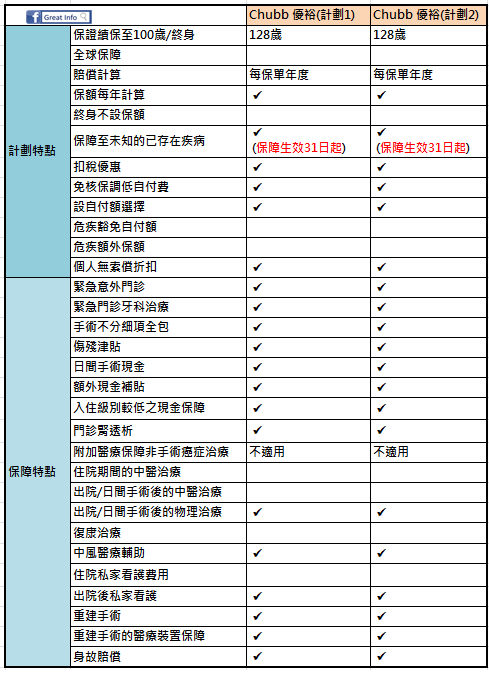 | Great Info | | Chubb 優裕(計劃1) | Chubb 優裕(計劃2) |
|---|---|---|---|
| 計劃特點 | 保證續保至100歲/終身 | 128歲 | 128歲 |
| | 全球保障 | | |
| | 賠償計算 | 每保單年度 | 每保單年度 |
| | 保額每年計算 | ✔ | ✔ |
| | 終身不設保額 | | |
| | 保障至未知的已存在疾病 | ✔ (保障生效31日起) | ✔ (保障生效31日起) |
| | 扣稅優惠 | ✔ | ✔ |
| | 免核保調低自付費 | ✔ | ✔ |
| | 設自付額選擇 | ✔ | ✔ |
| | 危疾豁免自付額 | | |
| | 危疾額外保額 | | |
| | 個人無索償折扣 | ✔ | ✔ |
| 保障特點 | 緊急意外門診 | ✔ | ✔ |
| | 緊急門診牙科治療 | ✔ | ✔ |
| | 手術不分細項全包 | ✔ | ✔ |
| | 傷殘津貼 | ✔ | ✔ |
| | 日間手術現金 | ✔ | ✔ |
| | 額外現金補貼 | ✔ | ✔ |
| | 入住級別較低之現金保障 | ✔ | ✔ |
| | 門診腎透析 | ✔ | ✔ |
| | 附加醫療保障非手術癌症治療 | 不適用 | 不適用 |
| | 住院期間的中醫治療 | | |
| | 出院/日間手術後的中醫治療 | | |
| | 出院/日間手術後的物理治療 | ✔ | ✔ |
| | 復康治療 | | |
| | 中風醫療輔助 | ✔ | ✔ |
| | 住院私家看護費用 | | |
| | 出院後私家看護 | ✔ | ✔ |
| | 重建手術 | ✔ | ✔ |
| | 重建手術的醫療裝置保障 | ✔ | ✔ |
| | 身故賠償 | ✔ | ✔ |